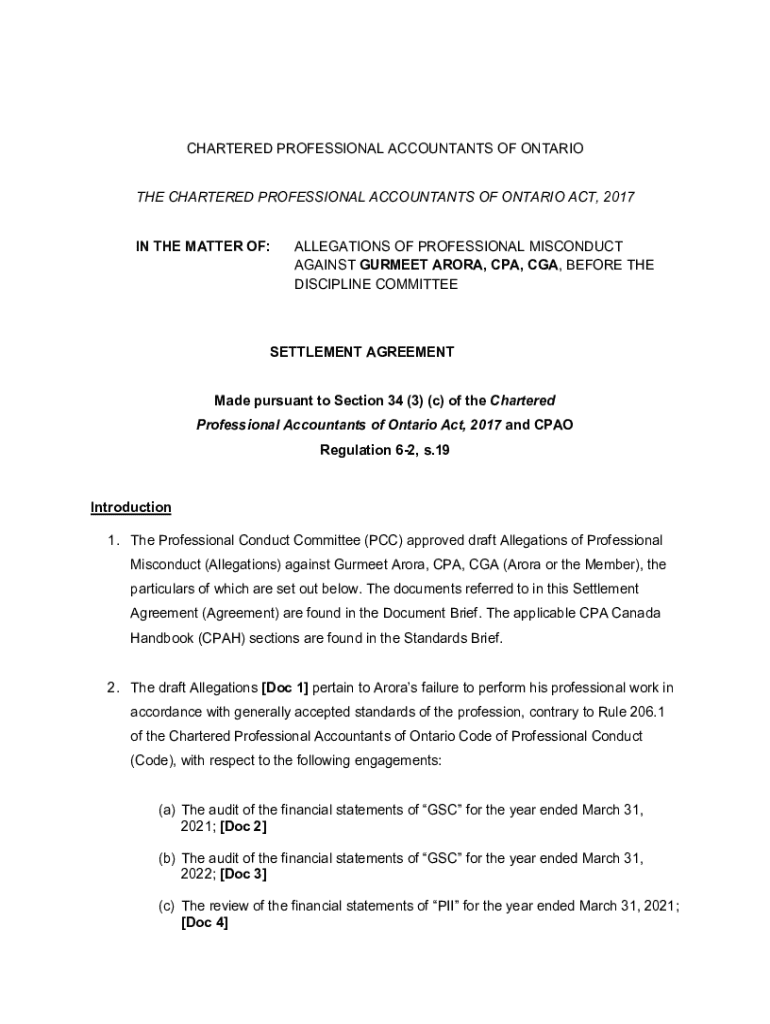 CHARTERED PROFESSIONAL ACCOUNTANTS OF ONTARIO

THE CHARTERED PROFESSIONAL ACCOUNTANTS OF ONTARIO ACT, 2017

IN THE MATTER OF: ALLEGATIONS OF PROFESSIONAL MISCONDUCT AGAINST GURMEET ARORA, CPA, CGA, BEFORE THE DISCIPLINE COMMITTEE

SETTLEMENT AGREEMENT

Made pursuant to Section 34 (3) (c) of the Chartered Professional Accountants of Ontario Act, 2017 and CPAO Regulation 6-2, s.19

Introduction

1. The Professional Conduct Committee (PCC) approved draft Allegations of Professional Misconduct (Allegations) against Gurmeet Arora, CPA, CGA (Arora or the Member), the particulars of which are set out below. The documents referred to in this Settlement Agreement (Agreement) are found in the Document Brief. The applicable CPA Canada Handbook (CPAH) sections are found in the Standards Brief.

2. The draft Allegations [Doc 1] pertain to Arora's failure to perform his professional work in accordance with generally accepted standards of the profession, contrary to Rule 206.1 of the Chartered Professional Accountants of Ontario Code of Professional Conduct (Code), with respect to the following engagements:

(a) The audit of the financial statements of "GSC" for the year ended March 31, 2021; [Doc 2]

(b) The audit of the financial statements of "GSC" for the year ended March 31, 2022; [Doc 3]

(c) The review of the financial statements of "PII" for the year ended March 31, 2021; [Doc 4]